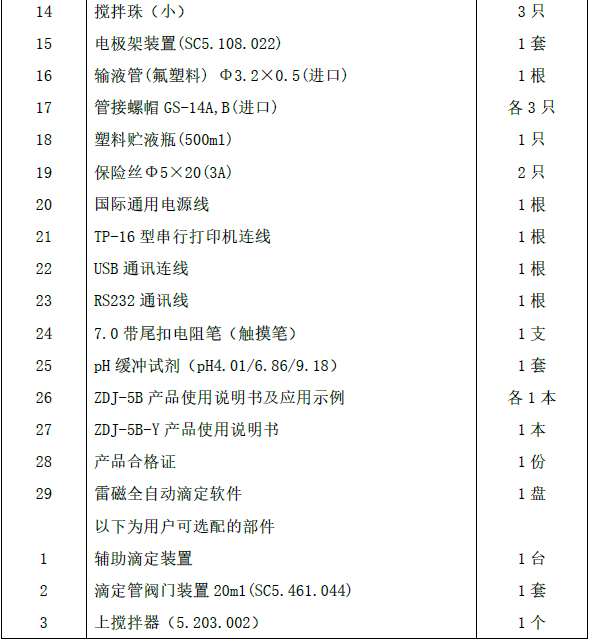 | 14 | 搅拌珠（小） | 3 只 |
|---|---|---|
| 15 | 电极架装置(SC5.108.022) | 1 套 |
| 16 | 输液管(氟塑料) Φ3.2×0.5(进口) | 1 根 |
| 17 | 管接螺帽 GS-14A,B(进口) | 各 3 只 |
| 18 | 塑料贮液瓶(500ml) | 1 只 |
| 19 | 保险丝Φ5×20(3A) | 2 只 |
| 20 | 国际通用电源线 | 1 根 |
| 21 | TP-16 型串行打印机连线 | 1 根 |
| 22 | USB 通讯连线 | 1 根 |
| 23 | RS232 通讯线 | 1 根 |
| 24 | 7.0 带尾扣电阻笔（触摸笔） | 1 支 |
| 25 | pH 缓冲试剂（pH4.01/6.86/9.18） | 1 套 |
| 26 | ZDJ-5B 产品使用说明书及应用示例 | 各 1 本 |
| 27 | ZDJ-5B-Y 产品使用说明书 | 1 本 |
| 28 | 产品合格证 | 1 份 |
| 29 | 雷磁全自动滴定软件 | 1 盘 |
|  | 以下为用户可选配的部件 |  |
| 1 | 辅助滴定装置 | 1 台 |
| 2 | 滴定管阀门装置 20ml(SC5.461.044) | 1 套 |
| 3 | 上搅拌器（5.203.002） | 1 个 |